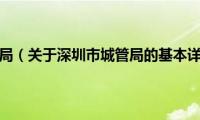 局（关于深圳市城管局的基本详